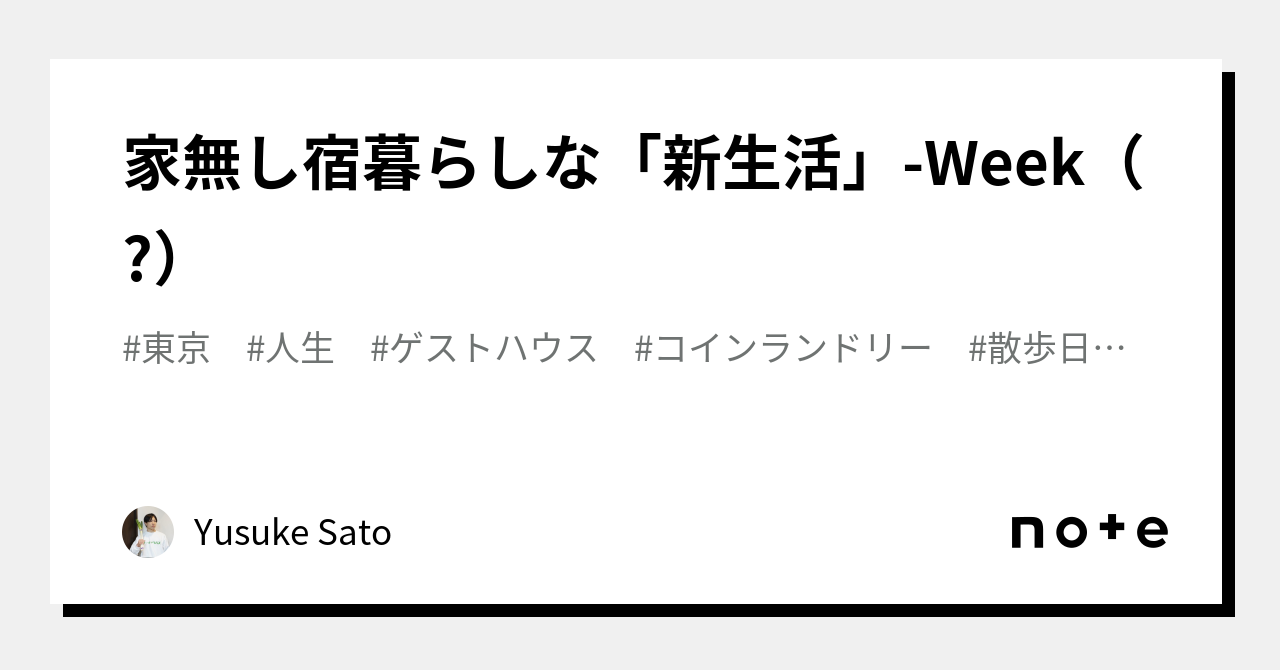 家無し宿暮らしな「新生活」-Week（?）

#東京　#人生　#ゲストハウス　#コインランドリー　#散歩日…

Yusuke Sato

note